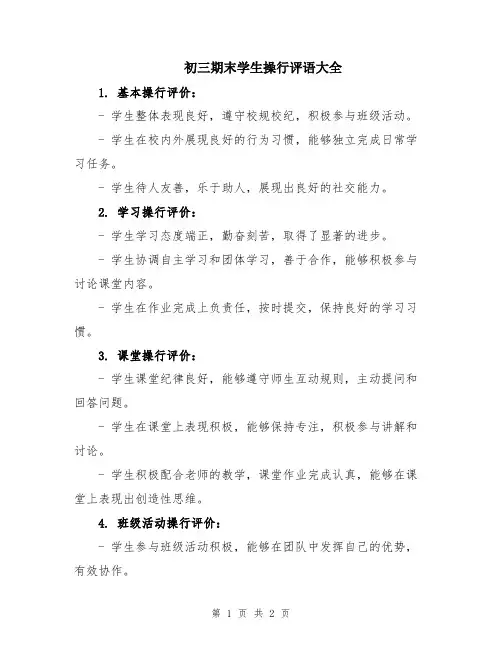 初三期末学生操行评语大全

1. 基本操行评价：

- 学生整体表现良好，遵守校规校纪，积极参与班级活动。

- 学生在校内外展现良好的行为习惯，能够独立完成日常学习任务。

- 学生待人友善，乐于助人，展现出良好的社交能力。

2. 学习操行评价：

- 学生学习态度端正，勤奋刻苦，取得了显著的进步。

- 学生协调自主学习和团体学习，善于合作，能够积极参与讨论课堂内容。

- 学生在作业完成上负责任，按时提交，保持良好的学习习惯。

3. 课堂操行评价：

- 学生课堂纪律良好，能够遵守师生互动规则，主动提问和回答问题。

- 学生在课堂上表现积极，能够保持专注，积极参与讲解和讨论。

- 学生积极配合老师的教学，课堂作业完成认真，能够在课堂上表现出创造性思维。

4. 班级活动操行评价：

- 学生参与班级活动积极，能够在团队中发挥自己的优势，有效协作。

第 1 页 共 2 页